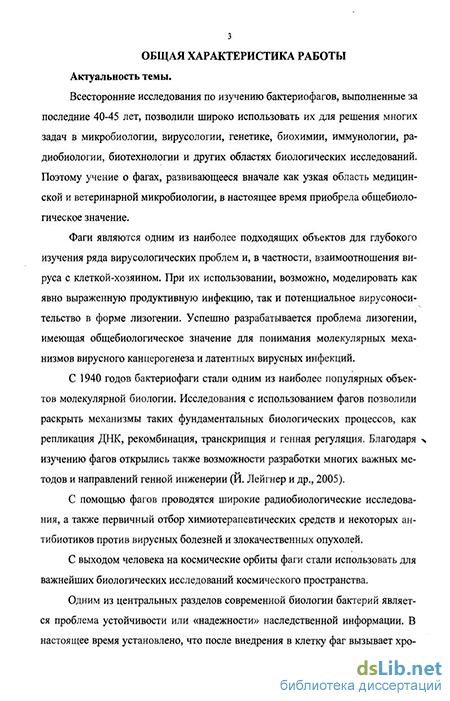 3

ОБЩАЯ ХАРАКТЕРИСТИКА РАБОТЫ

Актуальность темы.

Всесторонние исследования по изучению бактериофагов, выполненные за последние 40-45 лет, позволили широко использовать их для решения многих задач в микробиологии, вирусологии, генетике, биохимии, иммунологии, радиобиологии, биотехнологии и других областях биологических исследований. Поэтому учение о фагах, развивающееся вначале как узкая область медицинской и ветеринарной микробиологии, в настоящее время приобрела общебиологическое значение.

Фаги являются одним из наиболее подходящих объектов для глубокого изучения ряда вирусологических проблем и, в частности, взаимоотношения вируса с клеткой-хозяином. При их использовании, возможно, моделировать как явно выраженную продуктивную инфекцию, так и потенциальное вирусоносительство в форме лизогении. Успешно разрабатывается проблема лизогении, имеющая общебиологическое значение для понимания молекулярных механизмов вирусного канцерогенеза и латентных вирусных инфекций.

С 1940 годов бактериофаги стали одним из наиболее популярных объектов молекулярной биологии. Исследования с использованием фагов позволили раскрыть механизмы таких фундаментальных биологических процессов, как репликация ДНК, рекомбинация, транскрипция и генная регуляция. Благодаря изучению фагов открылись также возможности разработки многих важных методов и направлений генной инженерии (Й. Лейгнер и др., 2005).

С помощью фагов проводятся широкие радиобиологические исследования, а также первичный отбор химиотерапевтических средств и некоторых антибиотиков против вирусных болезней и злокачественных опухолей.

С выходом человека на космические орбиты фаги стали использовать для важнейших биологических исследований космического пространства.

Одним из центральных разделов современной биологии бактерий является проблема устойчивости или «надежности» наследственной информации. В настоящее время установлено, что после внедрения в клетку фаг вызывает хро-

dsLib.net
библиотека диссертаций